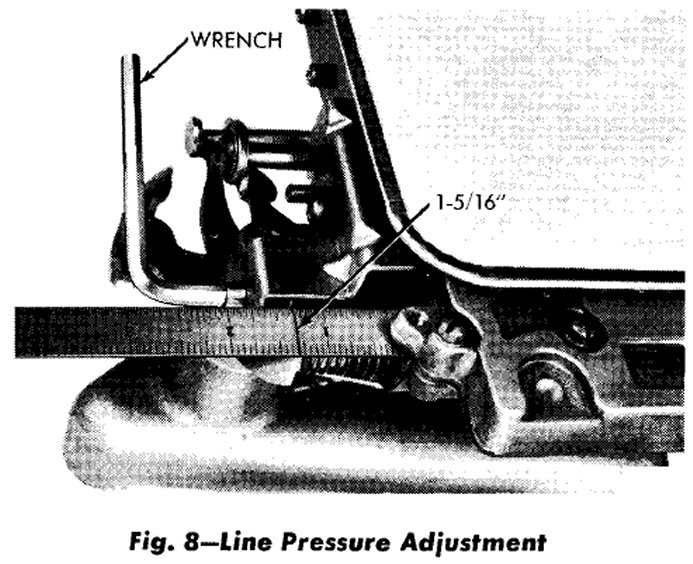 WRENCH

1-5/16"

Fig. 8—Line Pressure Adjustment